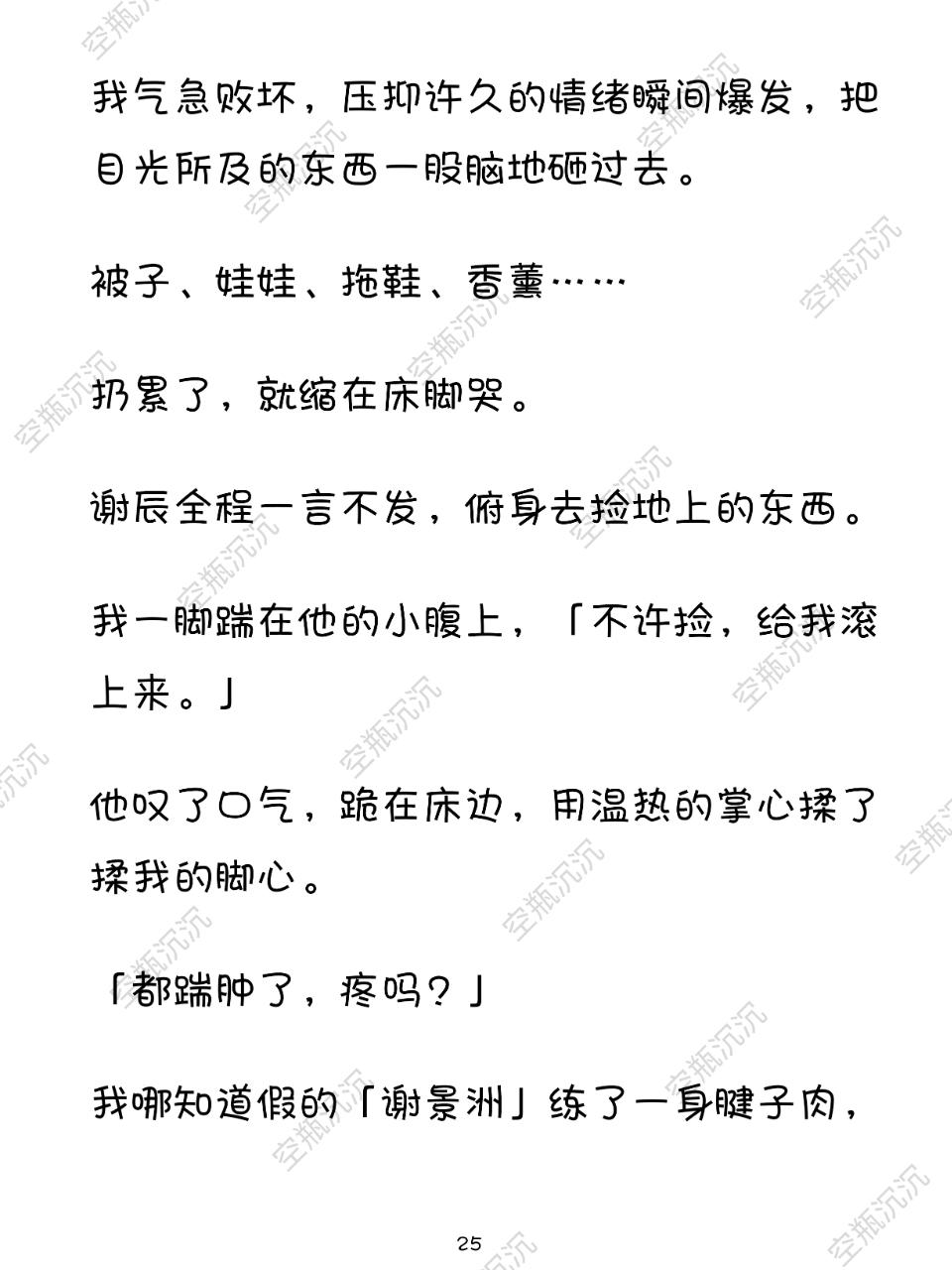 我气急败坏，压抑许久的情绪瞬间爆发，把目光所及的东西一股脑地砸过去。

被子、娃娃、拖鞋、香薰……

扔累了，就缩在床脚哭。

谢辰全程一言不发，俯身去捡地上的东西。

我一脚踹在他的小腹上，「不许捡，给我滚上来。」

他叹了口气，跪在床边，用温热的掌心揉了揉我的脚心。

「都踹肿了，疼吗？」

我哪知道假的「谢景洲」练了一身腱子肉，

25

空瓶沉沉